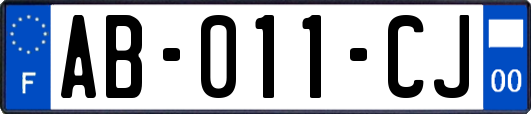 F

AB-011-CJ

00